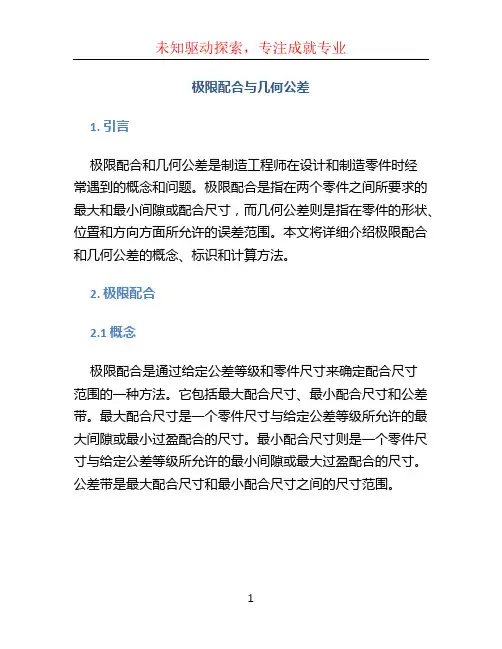 未知驱动探索，专注成就专业

极限配合与几何公差

1. 引言

极限配合和几何公差是制造工程师在设计和制造零件时经常遇到的概念和问题。极限配合是指在两个零件之间所要求的最大和最小间隙或配合尺寸，而几何公差则是指在零件的形状、位置和方向方面所允许的误差范围。本文将详细介绍极限配合和几何公差的概念、标识和计算方法。

2. 极限配合

2.1 概念

极限配合是通过给定公差等级和零件尺寸来确定配合尺寸范围的一种方法。它包括最大配合尺寸、最小配合尺寸和公差带。最大配合尺寸是一个零件尺寸与给定公差等级所允许的最大间隙或最小过盈配合的尺寸。最小配合尺寸则是一个零件尺寸与给定公差等级所允许的最小间隙或最大过盈配合的尺寸。公差带是最大配合尺寸和最小配合尺寸之间的尺寸范围。

1